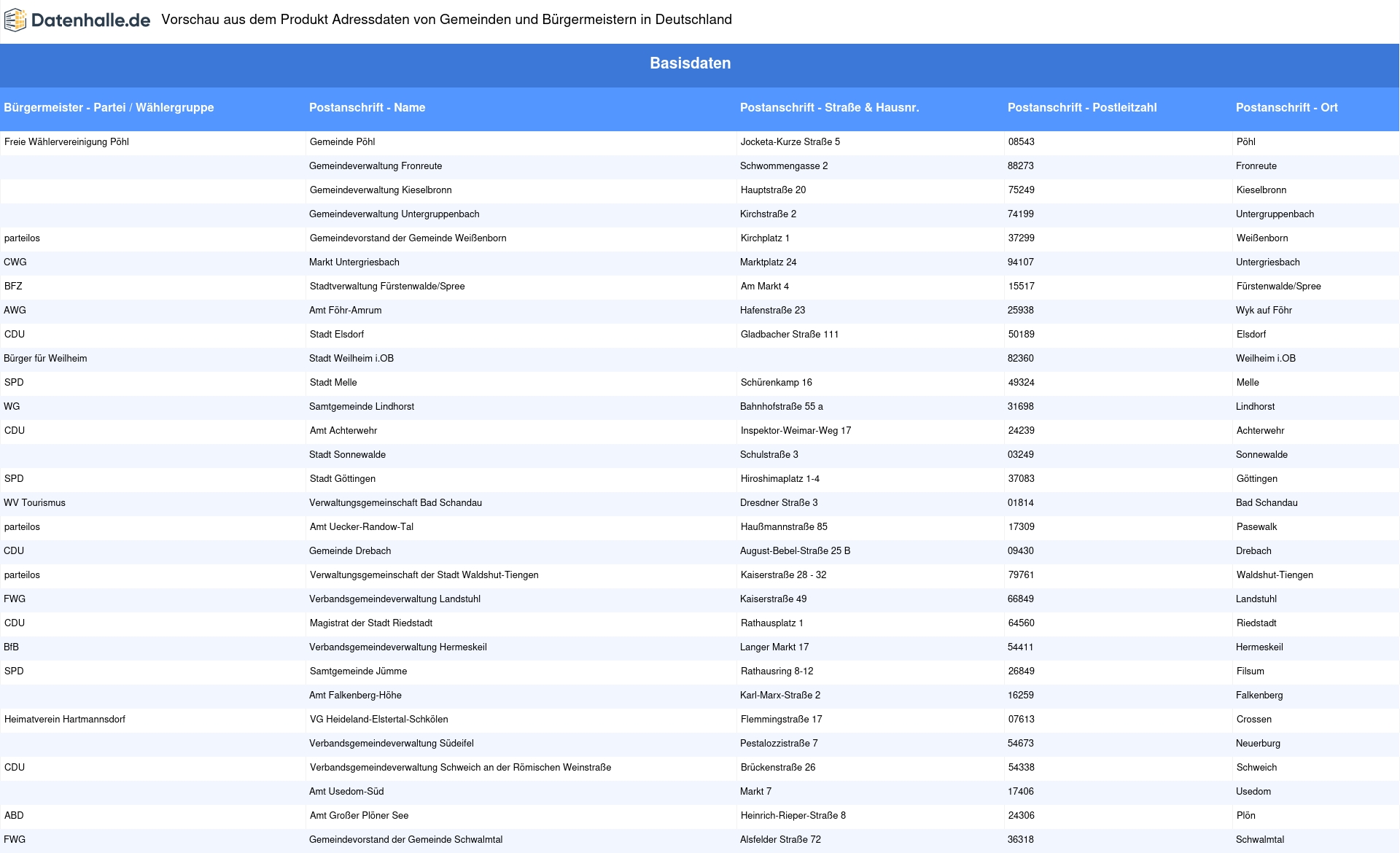 Datenhalle.de Vorschau aus dem Produkt Adressdaten von Gemeinden und Bürgermeistern in Deutschland

Basisdaten

| Bürgermeister - Partei / Wählergruppe | Postanschrift - Name | Postanschrift - Straße & Hausnr. | Postanschrift - Postleitzahl | Postanschrift - Ort |
|---|---|---|---|---|
| Freie Wählervereinigung Pöhl | Gemeinde Pöhl | Jocketa-Kurze Straße 5 | 08543 | Pöhl |
| | Gemeindeverwaltung Fronreute | Schwommengasse 2 | 88273 | Fronreute |
| | Gemeindeverwaltung Kieselbronn | Hauptstraße 20 | 75249 | Kieselbronn |
| | Gemeindeverwaltung Untergruppenbach | Kirchstraße 2 | 74199 | Untergruppenbach |
| parteilos | Gemeindevorstand der Gemeinde Weißenborn | Kirchplatz 1 | 37299 | Weißenborn |
| CWG | Markt Untergriesbach | Marktplatz 24 | 94107 | Untergriesbach |
| BFZ | Stadtverwaltung Fürstenwalde/Spree | Am Markt 4 | 15517 | Fürstenwalde/Spree |
| AWG | Amt Föhr-Amrum | Hafenstraße 23 | 25938 | Wyk auf Föhr |
| CDU | Stadt Elsdorf | Gladbacher Straße 111 | 50189 | Elsdorf |
| Bürger für Weilheim | Stadt Weilheim i.OB | | 82360 | Weilheim i.OB |
| SPD | Stadt Melle | Schürenkamp 16 | 49324 | Melle |
| WG | Samtgemeinde Lindhorst | Bahnhofstraße 55 a | 31698 | Lindhorst |
| CDU | Amt Achterwehr | Inspektor-Weimar-Weg 17 | 24239 | Achterwehr |
| | Stadt Sonnewalde | Schulstraße 3 | 03249 | Sonnewalde |
| SPD | Stadt Göttingen | Hiroshimaplatz 1-4 | 37083 | Göttingen |
| WV Tourismus | Verwaltungsgemeinschaft Bad Schandau | Dresdner Straße 3 | 01814 | Bad Schandau |
| parteilos | Amt Uecker-Randow-Tal | Haußmannstraße 85 | 17309 | Pasewalk |
| CDU | Gemeinde Drebach | August-Bebel-Straße 25 B | 09430 | Drebach |
| parteilos | Verwaltungsgemeinschaft der Stadt Waldshut-Tiengen | Kaiserstraße 28 - 32 | 79761 | Waldshut-Tiengen |
| FWG | Verbandsgemeindeverwaltung Landstuhl | Kaiserstraße 49 | 66849 | Landstuhl |
| CDU | Magistrat der Stadt Riedstadt | Rathausplatz 1 | 64560 | Riedstadt |
| BfB | Verbandsgemeindeverwaltung Hermeskeil | Langer Markt 17 | 54411 | Hermeskeil |
| SPD | Samtgemeinde Jümme | Rathausring 8-12 | 26849 | Filsum |
| | Amt Falkenberg-Höhe | Karl-Marx-Straße 2 | 16259 | Falkenberg |
| Heimatverein Hartmannsdorf | VG Heideland-Elstertal-Schkölen | Flemmingstraße 17 | 07613 | Crossen |
| | Verbandsgemeindeverwaltung Südeifel | Pestalozzistraße 7 | 54673 | Neuerburg |
| CDU | Verbandsgemeindeverwaltung Schweich an der Römischen Weinstraße | Brückenstraße 26 | 54338 | Schweich |
| | Amt Usedom-Süd | Markt 7 | 17406 | Usedom |
| ABD | Amt Großer Plöner See | Heinrich-Rieper-Straße 8 | 24306 | Plön |
| FWG | Gemeindevorstand der Gemeinde Schwalmtal | Alsfelder Straße 72 | 36318 | Schwalmtal |